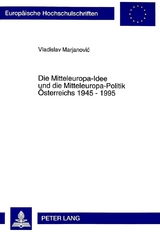 Europäische Hochschulschriften

Vladislav Marjanović

Die Mitteleuropa-Idee und die Mitteleuropa-Politik Österreichs 1945 - 1995

PETER LANG